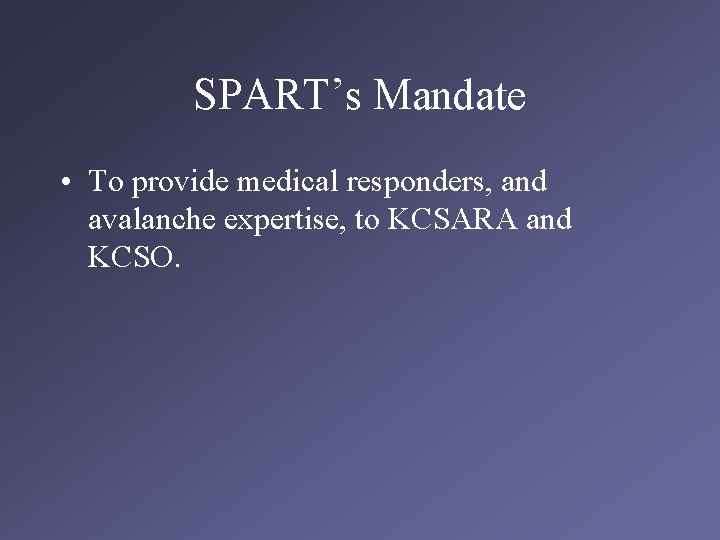 SPART’s Mandate

• To provide medical responders, and avalanche expertise, to KCSARA and KCSO.